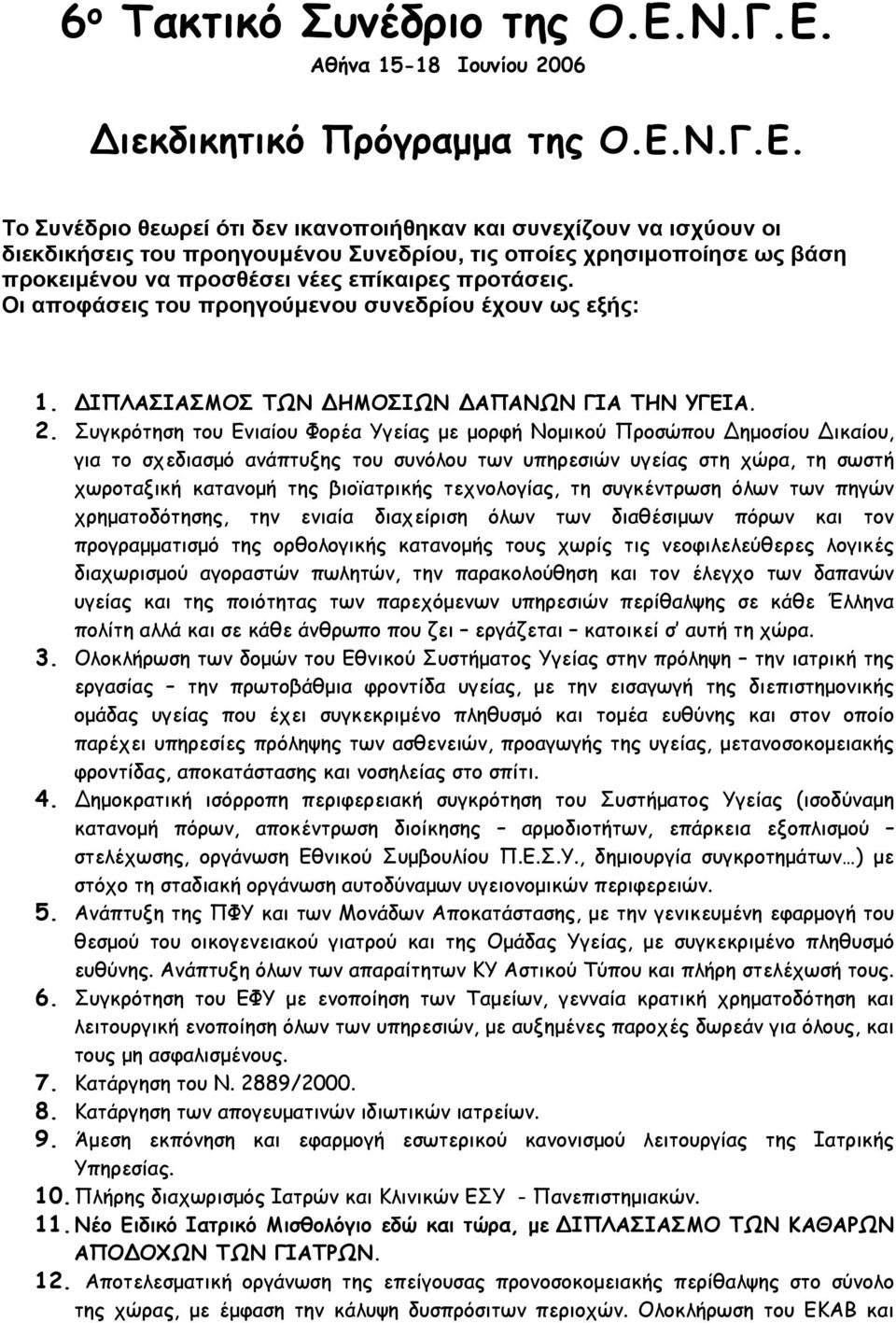 6ο Τακτικό Συνέδριο της Ο.Ε.Ν.Γ.Ε.
Αθήνα 15-18 Ιουνίου 2006

Διεκδικητικό Πρόγραμμα της Ο.Ε.Ν.Γ.Ε.

Το Συνέδριο θεωρεί ότι δεν ικανοποιήθηκαν και συνεχίζουν να ισχύουν οι διεκδικήσεις του προηγουμένου Συνεδρίου, τις οποίες χρησιμοποίησε ως βάση προκειμένου να προσθέσει νέες επίκαιρες προτάσεις.
Οι αποφάσεις του προηγούμενου συνεδρίου έχουν ως εξής:

1. ΔΙΠΛΑΣΙΑΣΜΟΣ ΤΩΝ ΔΗΜΟΣΙΩΝ ΔΑΠΑΝΩΝ ΓΙΑ ΤΗΝ ΥΓΕΙΑ.
2. Συγκρότηση του Ενιαίου Φορέα Υγείας με μορφή Νομικού Προσώπου Δημοσίου Δικαίου, για το σχεδιασμό ανάπτυξης του συνόλου των υπηρεσιών υγείας στη χώρα, τη σωστή χωροταξική κατανομή της βιοϊατρικής τεχνολογίας, τη συγκέντρωση όλων των πηγών χρηματοδότησης, την ενιαία διαχείριση όλων των διαθέσιμων πόρων και τον προγραμματισμό της ορθολογικής κατανομής τους χωρίς τις νεοφιλελεύθερες λογικές διαχωρισμού αγοραστών πωλητών, την παρακολούθηση και τον έλεγχο των δαπανών υγείας και της ποιότητας των παρεχόμενων υπηρεσιών περίθαλψης σε κάθε Έλληνα πολίτη αλλά και σε κάθε άνθρωπο που ζει – εργάζεται – κατοικεί σ' αυτή τη χώρα.
3. Ολοκλήρωση των δομών του Εθνικού Συστήματος Υγείας στην πρόληψη – την ιατρική της εργασίας – την πρωτοβάθμια φροντίδα υγείας, με την εισαγωγή της διεπιστημονικής ομάδας υγείας που έχει συγκεκριμένο πληθυσμό και τομέα ευθύνης και στον οποίο παρέχει υπηρεσίες πρόληψης των ασθενειών, προαγωγής της υγείας, μετανοσοκομειακής φροντίδας, αποκατάστασης και νοσηλείας στο σπίτι.
4. Δημοκρατική ισόρροπη περιφερειακή συγκρότηση του Συστήματος Υγείας (ισοδύναμη κατανομή πόρων, αποκέντρωση διοίκησης – αρμοδιοτήτων, επάρκεια εξοπλισμού – στελέχωσης, οργάνωση Εθνικού Συμβουλίου Π.Ε.Σ.Υ., δημιουργία συγκροτημάτων…) με στόχο τη σταδιακή οργάνωση αυτοδύναμων υγειονομικών περιφερειών.
5. Ανάπτυξη της ΠΦΥ και των Μονάδων Αποκατάστασης, με την γενικευμένη εφαρμογή του θεσμού του οικογενειακού γιατρού και της Ομάδας Υγείας, με συγκεκριμένο πληθυσμό ευθύνης. Ανάπτυξη όλων των απαραίτητων ΚΥ Αστικού Τύπου και πλήρη στελέχωσή τους.
6. Συγκρότηση του ΕΦΥ με ενοποίηση των Ταμείων, γενναία κρατική χρηματοδότηση και λειτουργική ενοποίηση όλων των υπηρεσιών, με αυξημένες παροχές δωρεάν για όλους, και τους μη ασφαλισμένους.
7. Κατάργηση του Ν. 2889/2000.
8. Κατάργηση των απογευματινών ιδιωτικών ιατρείων.
9. Άμεση εκπόνηση και εφαρμογή εσωτερικού κανονισμού λειτουργίας της Ιατρικής Υπηρεσίας.
10. Πλήρης διαχωρισμός Ιατρών και Κλινικών ΕΣΥ - Πανεπιστημιακών.
11. Νέο Ειδικό Ιατρικό Μισθολόγιο εδώ και τώρα, με ΔΙΠΛΑΣΙΑΣΜΟ ΤΩΝ ΚΑΘΑΡΩΝ ΑΠΟΔΟΧΩΝ ΤΩΝ ΓΙΑΤΡΩΝ.
12. Αποτελεσματική οργάνωση της επείγουσας προνοσοκομειακής περίθαλψης στο σύνολο της χώρας, με έμφαση την κάλυψη δυσπρόσιτων περιοχών. Ολοκλήρωση του ΕΚΑΒ και